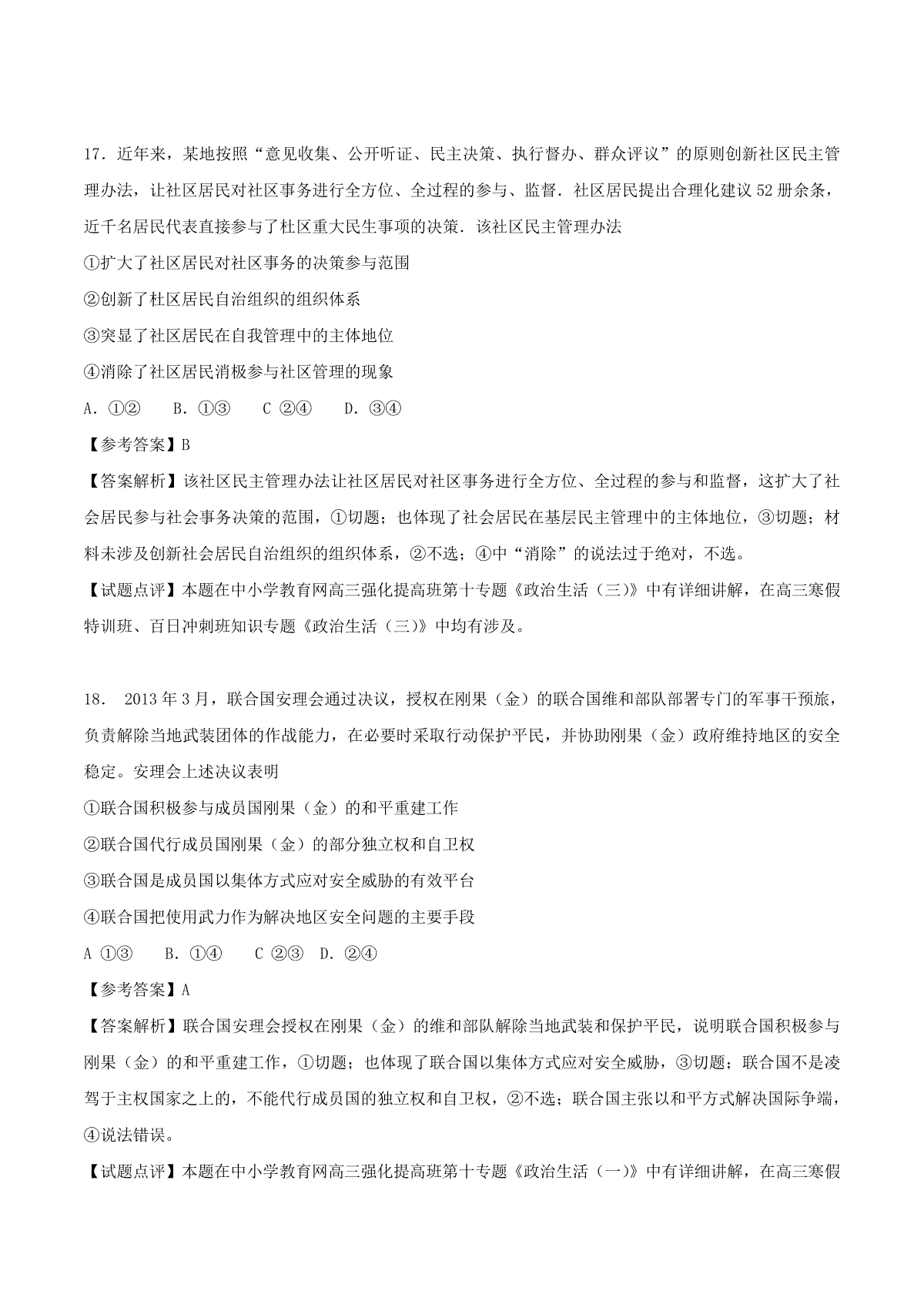 17．近年来，某地按照“意见收集、公开听证、民主决策、执行督办、群众评议”的原则创新社区民主管理办法，让社区居民对社区事务进行全方位、全过程的参与、监督．社区居民提出合理化建议 52 册余条，近千名居民代表直接参与了杜区重大民生事项的决策．该社区民主管理办法

①扩大了社区居民对社区事务的决策参与范围

②创新了杜区居民自治组织的组织体系

③突显了社区居民在自我管理中的主体地位

④消除了社区居民消极参与社区管理的现象

A．①②　 B．①③　 C ②④　 D．③④

【参考答案】B

【答案解析】该社区民主管理办法让社区居民对社区事务进行全方位、全过程的参与和监督，这扩大了社会居民参与社会事务决策的范围，①切题；也体现了社会居民在基层民主管理中的主体地位，③切题；材料未涉及创新社会居民自治组织的组织体系，②不选；④中“消除”的说法过于绝对，不选。

【试题点评】本题在中小学教育网高三强化提高班第十专题《政治生活（三）》中有详细讲解，在高三寒假特训班、百日冲刺班知识专题《政治生活（三）》中均有涉及。

18． 2013 年 3 月，联合国安理会通过决议，授权在刚果（金）的联合国维和部队部署专门的军事干预旅，负责解除当地武装团体的作战能力，在必要时采取行动保护平民，并协助刚果（金）政府维持地区的安全稳定。安理会上述决议表明

①联合国积极参与成员国刚果（金）的和平重建工作

②联合国代行成员国刚果（金）的部分独立权和自卫权

③联合国是成员国以集体方式应对安全威胁的有效平台

④联合国把使用武力作为解决地区安全问题的主要手段

A ①③　 B．①④　 C ②③　D．②④

【参考答案】A

【答案解析】联合国安理会授权在刚果（金）的维和部队解除当地武装和保护平民，说明联合国积极参与刚果（金）的和平重建工作，①切题；也体现了联合国以集体方式应对安全威胁，③切题；联合国不是凌驾于主权国家之上的，不能代行成员国的独立权和自卫权，②不选；联合国主张以和平方式解决国际争端，④说法错误。

【试题点评】本题在中小学教育网高三强化提高班第十专题《政治生活（一）》中有详细讲解，在高三寒假